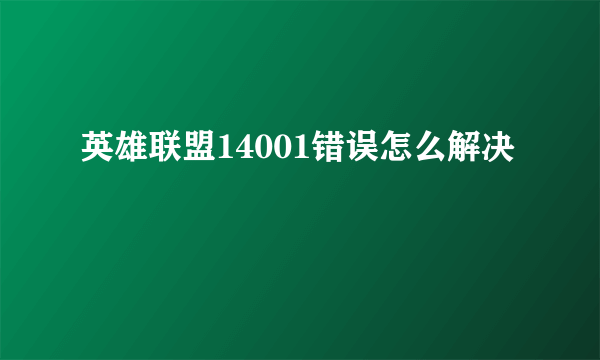 英雄联盟14001错误怎么解决